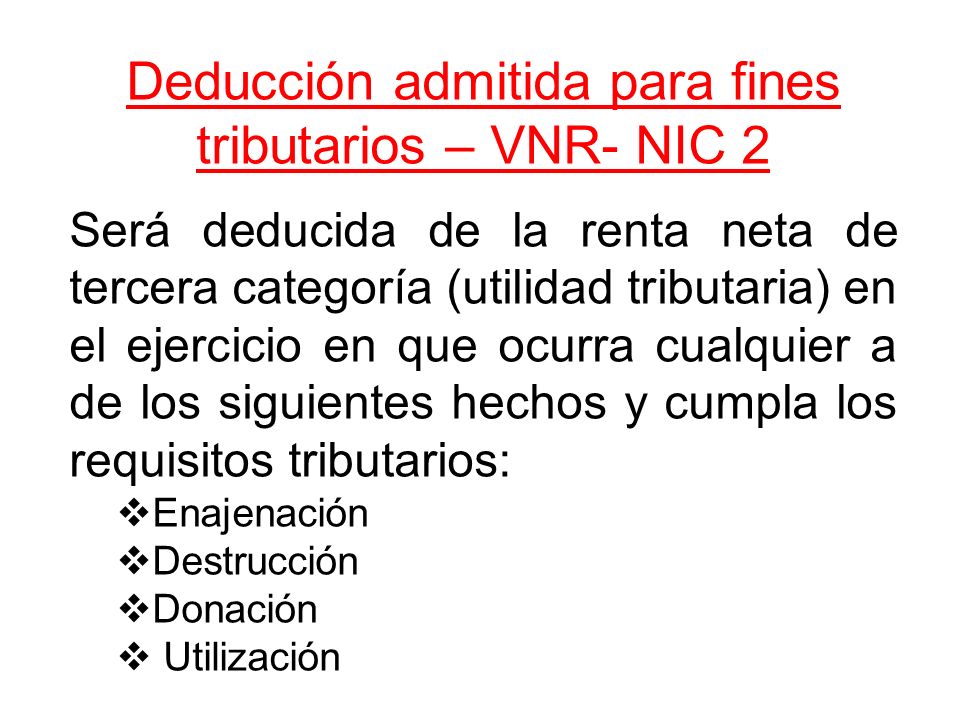 Deducción admitida para fines tributarios – VNR- NIC 2

Será deducida de la renta neta de tercera categoría (utilidad tributaria) en el ejercicio en que ocurra cualquier a de los siguientes hechos y cumpla los requisitos tributarios:

❖Enajenación
❖Destrucción
❖Donación
❖ Utilización